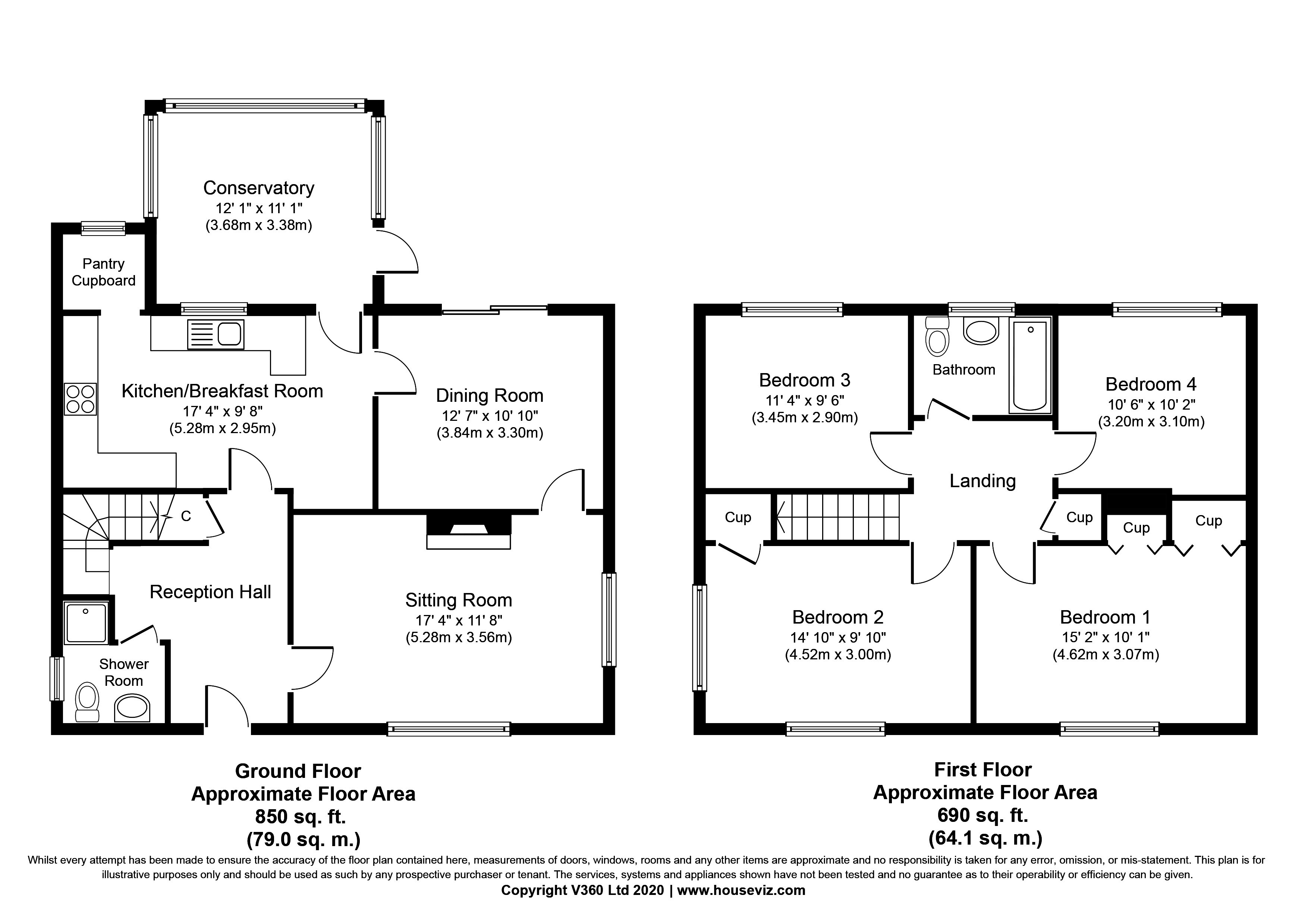 Conservatory
12' 1" x 11' 1"
(3.68m x 3.38m)

Pantry Cupboard

Kitchen/Breakfast Room
17' 4" x 9' 8"
(5.28m x 2.95m)

Dining Room
12' 7" x 10' 10"
(3.84m x 3.30m)

C

Reception Hall

Sitting Room
17' 4" x 11' 8"
(5.28m x 3.56m)

Shower Room

Ground Floor
Approximate Floor Area
850 sq. ft.
(79.0 sq. m.)

Bedroom 3
11' 4" x 9' 6"
(3.45m x 2.90m)

Bathroom

Bedroom 4
10' 6" x 10' 2"
(3.20m x 3.10m)

Landing

Cup

Cup

Cup

Cup

Bedroom 2
14' 10" x 9' 10"
(4.52m x 3.00m)

Bedroom 1
15' 2" x 10' 1"
(4.62m x 3.07m)

First Floor
Approximate Floor Area
690 sq. ft.
(64.1 sq. m.)

Whilst every attempt has been made to ensure the accuracy of the floor plan contained here, measurements of doors, windows, rooms and any other items are approximate and no responsibility is taken for any error, omission, or mis-statement. This plan is for illustrative purposes only and should be used as such by any prospective purchaser or tenant. The services, systems and appliances shown have not been tested and no guarantee as to their operability or efficiency can be given.
Copyright V360 Ltd 2020 | www.houseviz.com